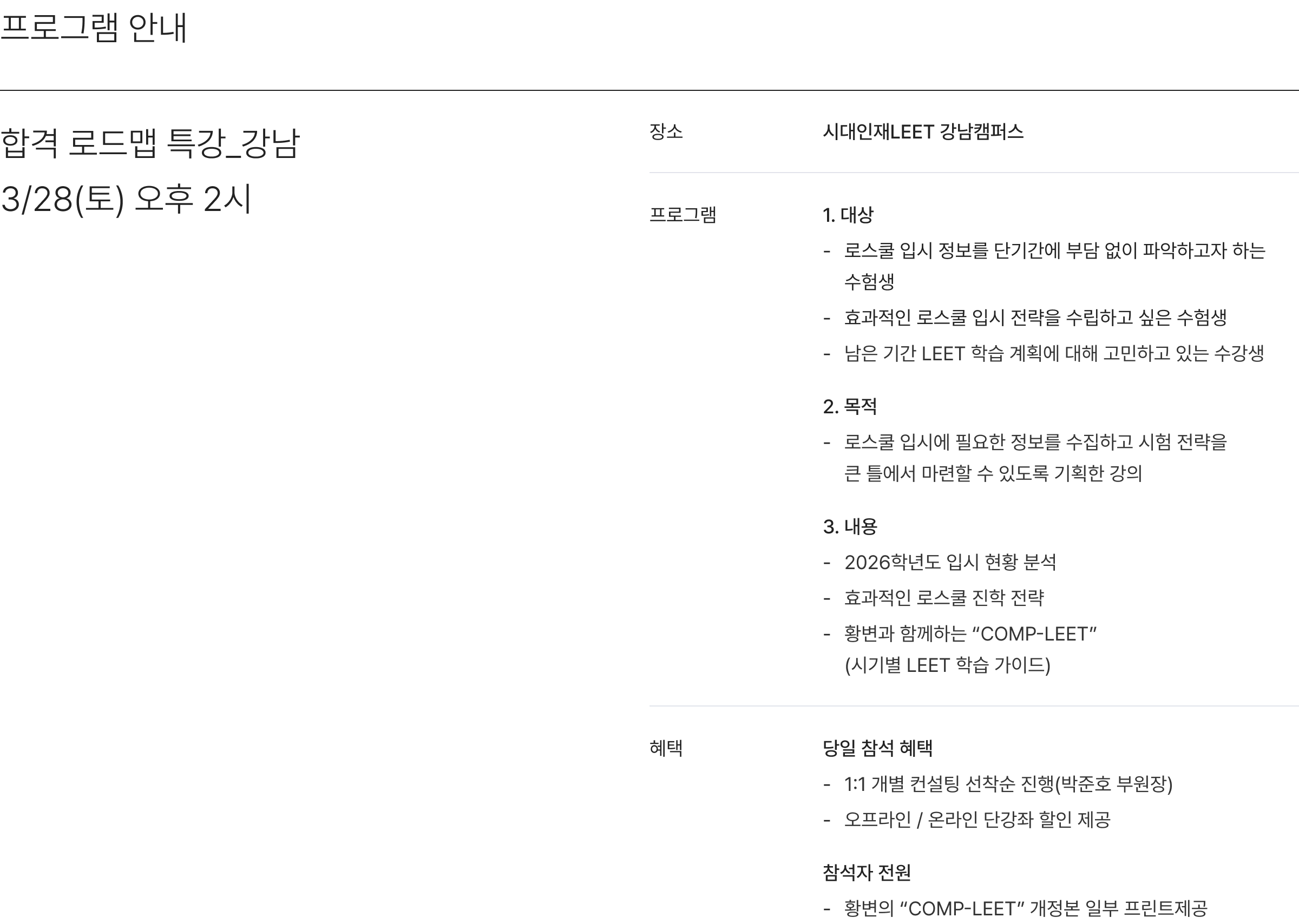 프로그램 안내

합격 로드맵 특강_강남
3/28(토) 오후 2시

장소
시대인재LEET 강남캠퍼스

프로그램
1. 대상
- 로스쿨 입시 정보를 단기간에 부담 없이 파악하고자 하는 수험생
- 효과적인 로스쿨 입시 전략을 수립하고 싶은 수험생
- 남은 기간 LEET 학습 계획에 대해 고민하고 있는 수강생

2. 목적
- 로스쿨 입시에 필요한 정보를 수집하고 시험 전략을 큰 틀에서 마련할 수 있도록 기획한 강의

3. 내용
- 2026학년도 입시 현황 분석
- 효과적인 로스쿨 진학 전략
- 황변과 함께하는 "COMP-LEET" (시기별 LEET 학습 가이드)

혜택
당일 참석 혜택
- 1:1 개별 컨설팅 선착순 진행(박준호 부원장)
- 오프라인 / 온라인 단강좌 할인 제공

참석자 전원
- 황변의 "COMP-LEET" 개정본 일부 프린트제공